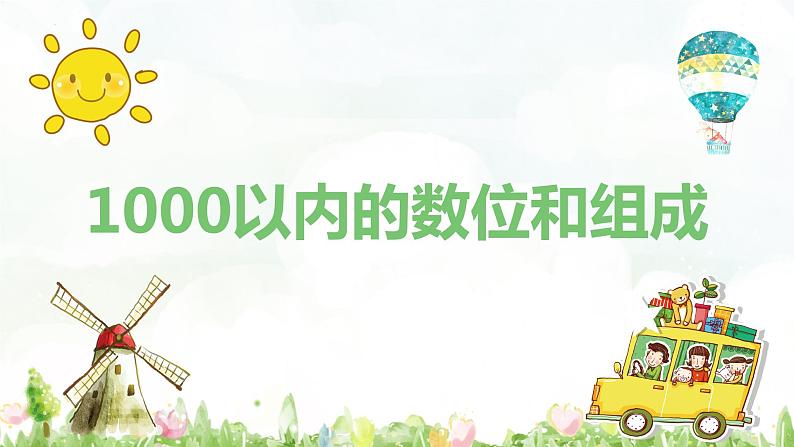 1000以内的数位和组成